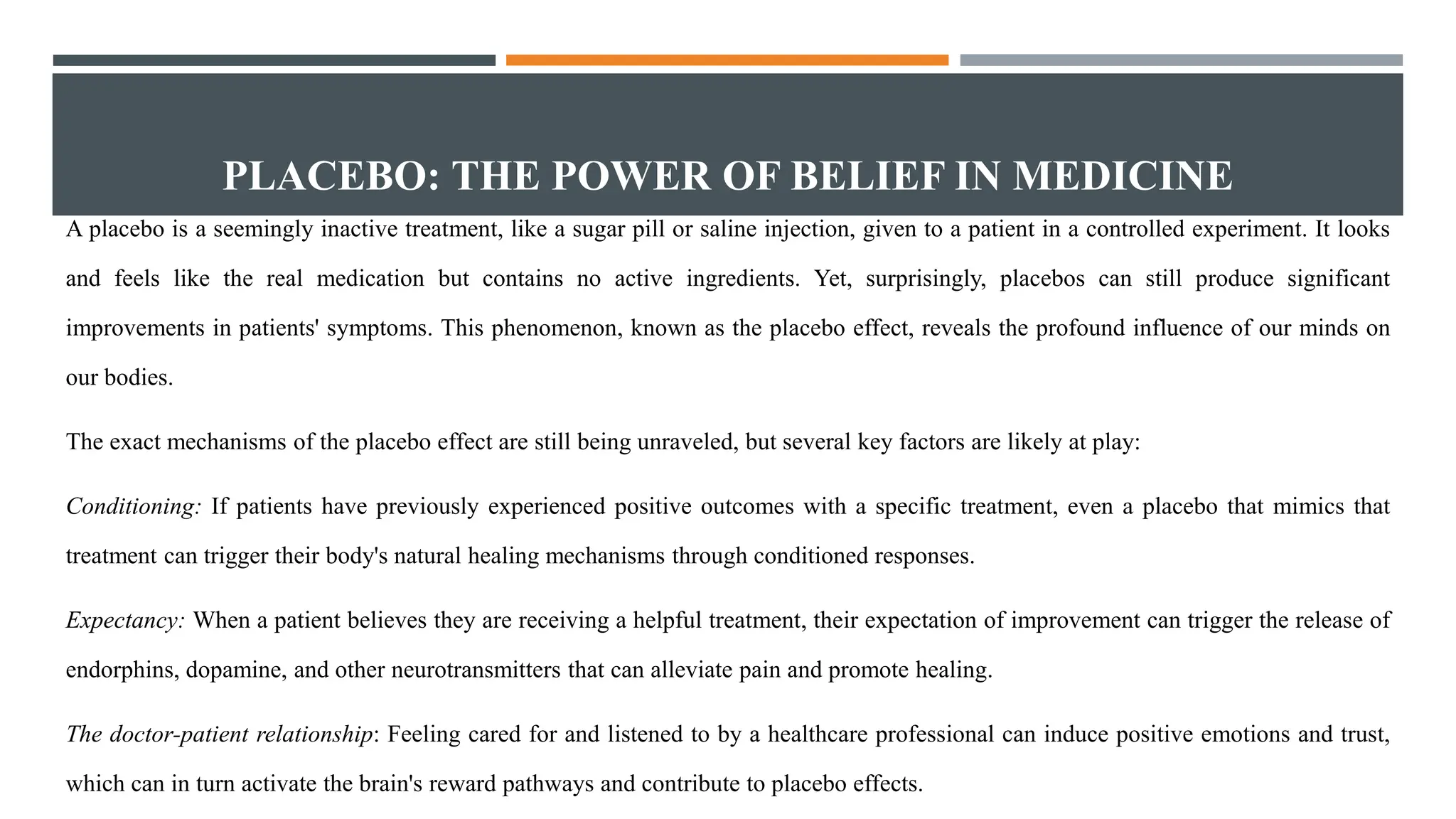 PLACEBO: THE POWER OF BELIEF IN MEDICINE

A placebo is a seemingly inactive treatment, like a sugar pill or saline injection, given to a patient in a controlled experiment. It looks and feels like the real medication but contains no active ingredients. Yet, surprisingly, placebos can still produce significant improvements in patients' symptoms. This phenomenon, known as the placebo effect, reveals the profound influence of our minds on our bodies.

The exact mechanisms of the placebo effect are still being unraveled, but several key factors are likely at play:

Conditioning: If patients have previously experienced positive outcomes with a specific treatment, even a placebo that mimics that treatment can trigger their body's natural healing mechanisms through conditioned responses.

Expectancy: When a patient believes they are receiving a helpful treatment, their expectation of improvement can trigger the release of endorphins, dopamine, and other neurotransmitters that can alleviate pain and promote healing.

The doctor-patient relationship: Feeling cared for and listened to by a healthcare professional can induce positive emotions and trust, which can in turn activate the brain's reward pathways and contribute to placebo effects.